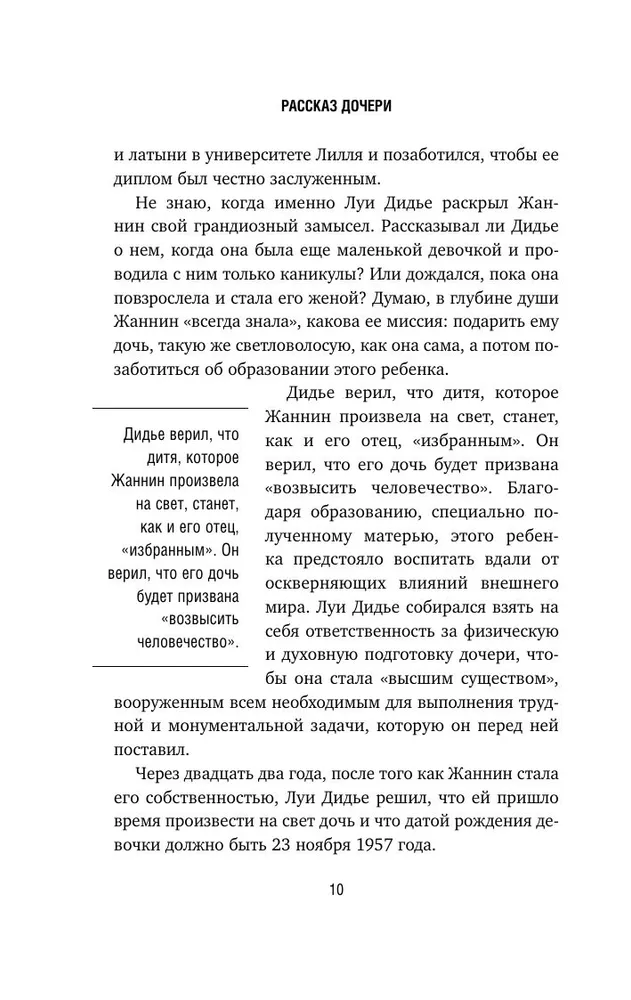 РАССКАЗ ДОЧЕРИ

и латыни в университете Лилля и позаботился, чтобы ее диплом был честно заслуженным.

Не знаю, когда именно Луи Дидье раскрыл Жаннин свой грандиозный замысел. Рассказывал ли Дидье о нем, когда она была еще маленькой девочкой и проводила с ним только каникулы? Или дождался, пока она повзрослела и стала его женой? Думаю, в глубине души Жаннин «всегда знала», какова ее миссия: подарить ему дочь, такую же светловолосую, как она сама, а потом позаботиться об образовании этого ребенка.

Дидье верил, что дитя, которое Жаннин произвела на свет, станет, как и его отец, «избранным». Он верил, что его дочь будет призвана «возвысить человечество».

Дидье верил, что дитя, которое Жаннин произвела на свет, станет, как и его отец, «избранным». Он верил, что его дочь будет призвана «возвысить человечество». Благодаря образованию, специально полученному матерью, этого ребенка предстояло воспитать вдали от оскверняющих влияний внешнего мира. Луи Дидье собирался взять на себя ответственность за физическую и духовную подготовку дочери, чтобы она стала «высшим существом», вооруженным всем необходимым для выполнения трудной и монументальной задачи, которую он перед ней поставил.

Через двадцать два года, после того как Жаннин стала его собственностью, Луи Дидье решил, что ей пришло время произвести на свет дочь и что датой рождения девочки должно быть 23 ноября 1957 года.

10